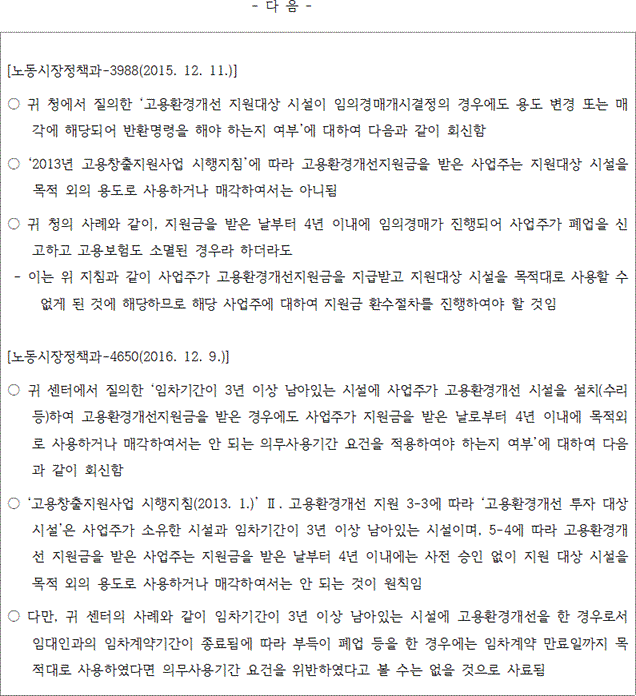 - 다 음 -

[노동시장정책과-3988(2015. 12. 11.)]

○ 귀 청에서 질의한 '고용환경개선 지원대상 시설이 임의경매개시결정의 경우에도 용도 변경 또는 매각에 해당되어 반환명령을 해야 하는지 여부'에 대하여 다음과 같이 회신함

○ '2013년 고용창출지원사업 시행지침'에 따라 고용환경개선지원금을 받은 사업주는 지원대상 시설을 목적 외의 용도로 사용하거나 매각하여서는 아니됨

○ 귀 청의 사례와 같이, 지원금을 받은 날부터 4년 이내에 임의경매가 진행되어 사업주가 폐업을 신고하고 고용보험도 소멸된 경우라 하더라도

- 이는 위 지침과 같이 사업주가 고용환경개선지원금을 지급받고 지원대상 시설을 목적대로 사용할 수 없게 된 것에 해당하므로 해당 사업주에 대하여 지원금 환수절차를 진행하여야 할 것임

[노동시장정책과-4650(2016. 12. 9.)]

○ 귀 센터에서 질의한 '임차기간이 3년 이상 남아있는 시설에 사업주가 고용환경개선 시설을 설치(수리 등)하여 고용환경개선지원금을 받은 경우에도 사업주가 지원금을 받은 날로부터 4년 이내에 목적외로 사용하거나 매각하여서는 안 되는 의무사용기간 요건을 적용하여야 하는지 여부'에 대하여 다음과 같이 회신함

○ '고용창출지원사업 시행지침(2013. 1.)' Ⅱ. 고용환경개선 지원 3-3에 따라 '고용환경개선 투자 대상 시설'은 사업주가 소유한 시설과 임차기간이 3년 이상 남아있는 시설이며, 5-4에 따라 고용환경개선 지원금을 받은 사업주는 지원금을 받은 날부터 4년 이내에는 사전 승인 없이 지원 대상 시설을 목적 외의 용도로 사용하거나 매각하여서는 안 되는 것이 원칙임

○ 다만, 귀 센터의 사례와 같이 임차기간이 3년 이상 남아있는 시설에 고용환경개선을 한 경우로서 임대인과의 임차계약기간이 종료됨에 따라 부득이 폐업 등을 한 경우에는 임차계약 만료일까지 목적대로 사용하였다면 의무사용기간 요건을 위반하였다고 볼 수는 없을 것으로 사료됨